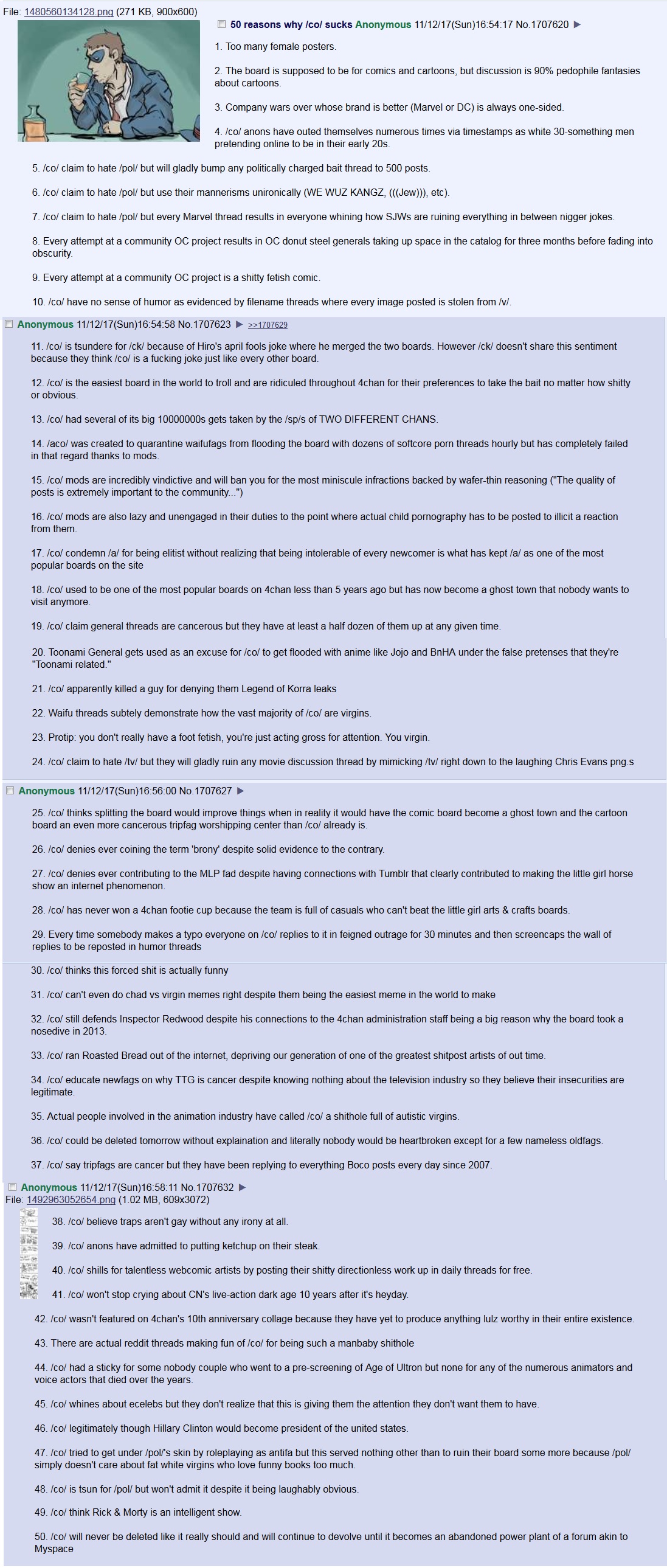 File: 1480560134128.png (271 KB, 900x600)

50 reasons why /co/ sucks Anonymous 11/12/17(Sun)16:54:17 No.1707620 ▶

1. Too many female posters.

2. The board is supposed to be for comics and cartoons, but discussion is 90% pedophile fantasies about cartoons.

3. Company wars over whose brand is better (Marvel or DC) is always one-sided.

4. /co/ anons have outed themselves numerous times via timestamps as white 30-something men pretending online to be in their early 20s.

5. /co/ claim to hate /pol/ but will gladly bump any politically charged bait thread to 500 posts.

6. /co/ claim to hate /pol/ but use their mannerisms unironically (WE WUZ KANGZ, (((Jew))), etc).

7. /co/ claim to hate /pol/ but every Marvel thread results in everyone whining how SJWs are ruining everything in between nigger jokes.

8. Every attempt at a community OC project results in OC donut steel generals taking up space in the catalog for three months before fading into obscurity.

9. Every attempt at a community OC project is a shitty fetish comic.

10. /co/ have no sense of humor as evidenced by filename threads where every image posted is stolen from /v/.

Anonymous 11/12/17(Sun)16:54:58 No.1707623 ▶ >>1707629

11. /co/ is tsundere for /ck/ because of Hiro's april fools joke where he merged the two boards. However /ck/ doesn't share this sentiment because they think /co/ is a fucking joke just like every other board.

12. /co/ is the easiest board in the world to troll and are ridiculed throughout 4chan for their preferences to take the bait no matter how shitty or obvious.

13. /co/ had several of its big 10000000s gets taken by the /sp/s of TWO DIFFERENT CHANS.

14. /aco/ was created to quarantine waifufags from flooding the board with dozens of softcore porn threads hourly but has completely failed in that regard thanks to mods.

15. /co/ mods are incredibly vindictive and will ban you for the most miniscule infractions backed by wafer-thin reasoning ("The quality of posts is extremely important to the community...")

16. /co/ mods are also lazy and unengaged in their duties to the point where actual child pornography has to be posted to illicit a reaction from them.

17. /co/ condemn /a/ for being elitist without realizing that being intolerable of every newcomer is what has kept /a/ as one of the most popular boards on the site

18. /co/ used to be one of the most popular boards on 4chan less than 5 years ago but has now become a ghost town that nobody wants to visit anymore.

19. /co/ claim general threads are cancerous but they have at least a half dozen of them up at any given time.

20. Toonami General gets used as an excuse for /co/ to get flooded with anime like Jojo and BnHA under the false pretenses that they're "Toonami related."

21. /co/ apparently killed a guy for denying them Legend of Korra leaks

22. Waifu threads subtely demonstrate how the vast majority of /co/ are virgins.

23. Protip: you don't really have a foot fetish, you're just acting gross for attention. You virgin.

24. /co/ claim to hate /tv/ but they will gladly ruin any movie discussion thread by mimicking /tv/ right down to the laughing Chris Evans png.s

Anonymous 11/12/17(Sun)16:56:00 No.1707627 ▶

25. /co/ thinks splitting the board would improve things when in reality it would have the comic board become a ghost town and the cartoon board an even more cancerous tripfag worshipping center than /co/ already is.

26. /co/ denies ever coining the term 'brony' despite solid evidence to the contrary.

27. /co/ denies ever contributing to the MLP fad despite having connections with Tumblr that clearly contributed to making the little girl horse show an internet phenomenon.

28. /co/ has never won a 4chan footie cup because the team is full of casuals who can't beat the little girl arts & crafts boards.

29. Every time somebody makes a typo everyone on /co/ replies to it in feigned outrage for 30 minutes and then screencaps the wall of replies to be reposted in humor threads

30. /co/ thinks this forced shit is actually funny

31. /co/ can't even do chad vs virgin memes right despite them being the easiest meme in the world to make

32. /co/ still defends Inspector Redwood despite his connections to the 4chan administration staff being a big reason why the board took a nosedive in 2013.

33. /co/ ran Roasted Bread out of the internet, depriving our generation of one of the greatest shitpost artists of out time.

34. /co/ educate newfags on why TTG is cancer despite knowing nothing about the television industry so they believe their insecurities are legitimate.

35. Actual people involved in the animation industry have called /co/ a shithole full of autistic virgins.

36. /co/ could be deleted tomorrow without explaination and literally nobody would be heartbroken except for a few nameless oldfags.

37. /co/ say tripfags are cancer but they have been replying to everything Boco posts every day since 2007.

Anonymous 11/12/17(Sun)16:58:11 No.1707632 ▶
File: 1492963052654.png (1.02 MB, 609x3072)

38. /co/ believe traps aren't gay without any irony at all.

39. /co/ anons have admitted to putting ketchup on their steak.

40. /co/ shills for talentless webcomic artists by posting their shitty directionless work up in daily threads for free.

41. /co/ won't stop crying about CN's live-action dark age 10 years after it's heyday.

42. /co/ wasn't featured on 4chan's 10th anniversary collage because they have yet to produce anything lulz worthy in their entire existence.

43. There are actual reddit threads making fun of /co/ for being such a manbaby shithole

44. /co/ had a sticky for some nobody couple who went to a pre-screening of Age of Ultron but none for any of the numerous animators and voice actors that died over the years.

45. /co/ whines about ecelebs but they don't realize that this is giving them the attention they don't want them to have.

46. /co/ legitimately though Hillary Clinton would become president of the united states.

47. /co/ tried to get under /pol/'s skin by roleplaying as antifa but this served nothing other than to ruin their board some more because /pol/ simply doesn't care about fat white virgins who love funny books too much.

48. /co/ is tsun for /pol/ but won't admit it despite it being laughably obvious.

49. /co/ think Rick & Morty is an intelligent show.

50. /co/ will never be deleted like it really should and will continue to devolve until it becomes an abandoned power plant of a forum akin to Myspace